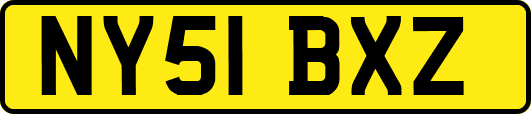 NY51 BXZ